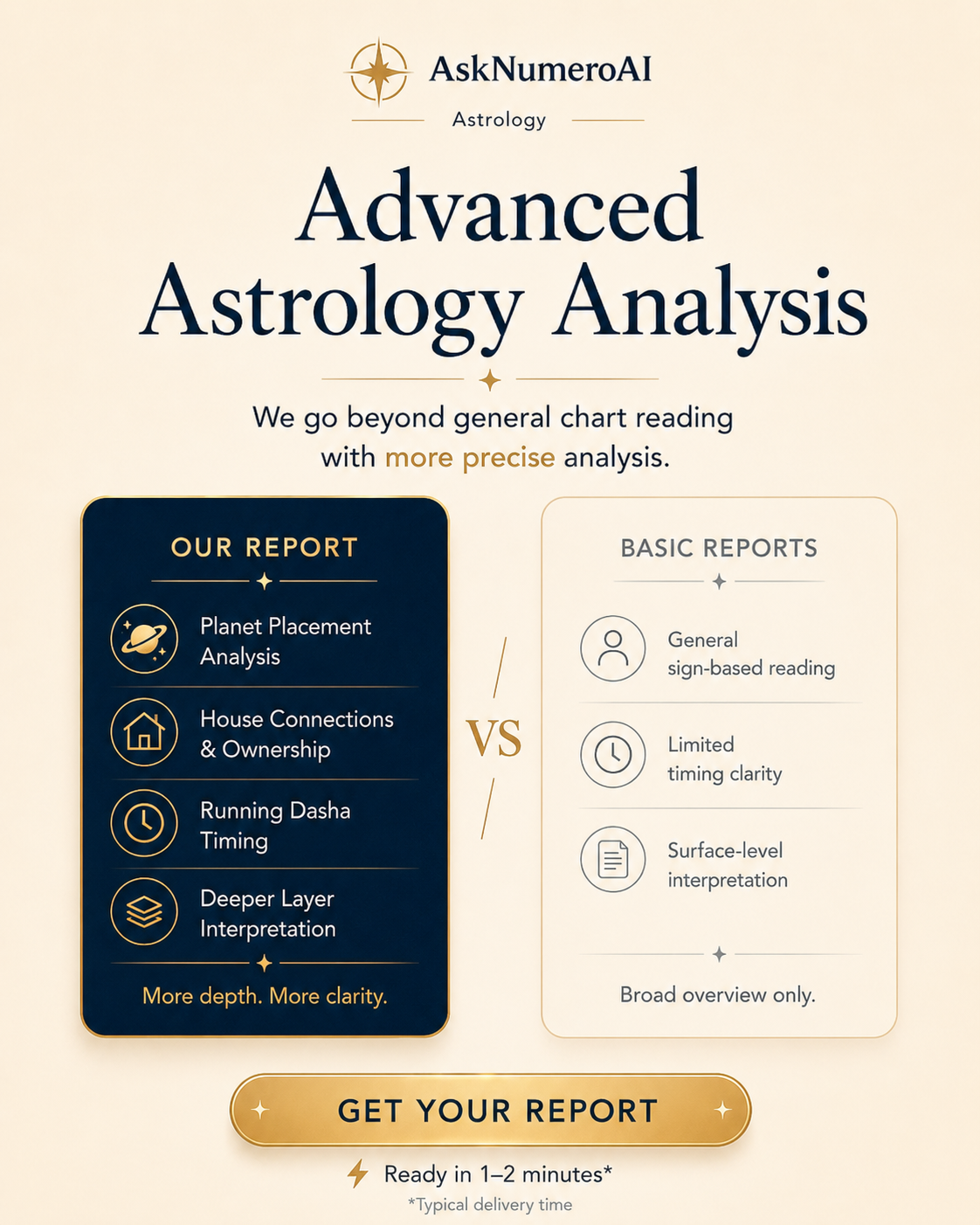 AskNumeroAI

Astrology

Advanced Astrology Analysis

We go beyond general chart reading with more precise analysis.

OUR REPORT

Planet Placement Analysis

House Connections & Ownership

Running Dasha Timing

Deeper Layer Interpretation

More depth. More clarity.

VS

BASIC REPORTS

General sign-based reading

Limited timing clarity

Surface-level interpretation

Broad overview only.

GET YOUR REPORT

Ready in 1–2 minutes*

*Typical delivery time